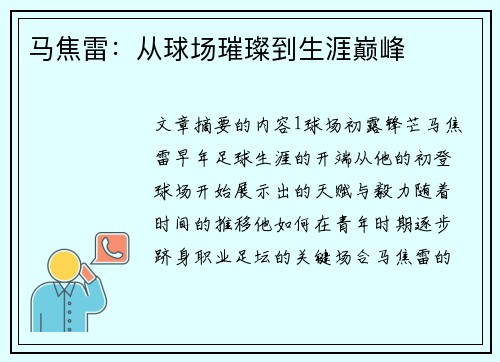 马焦雷：从球场璀璨到生涯巅峰

文章摘要的内容1球场初露锋芒马焦雷早年足球生涯的开端从他的初登球场开始展示出的天赋与毅力随着时间的推移他如何在青年时期逐步跻身职业足坛的关键场合马焦雷的